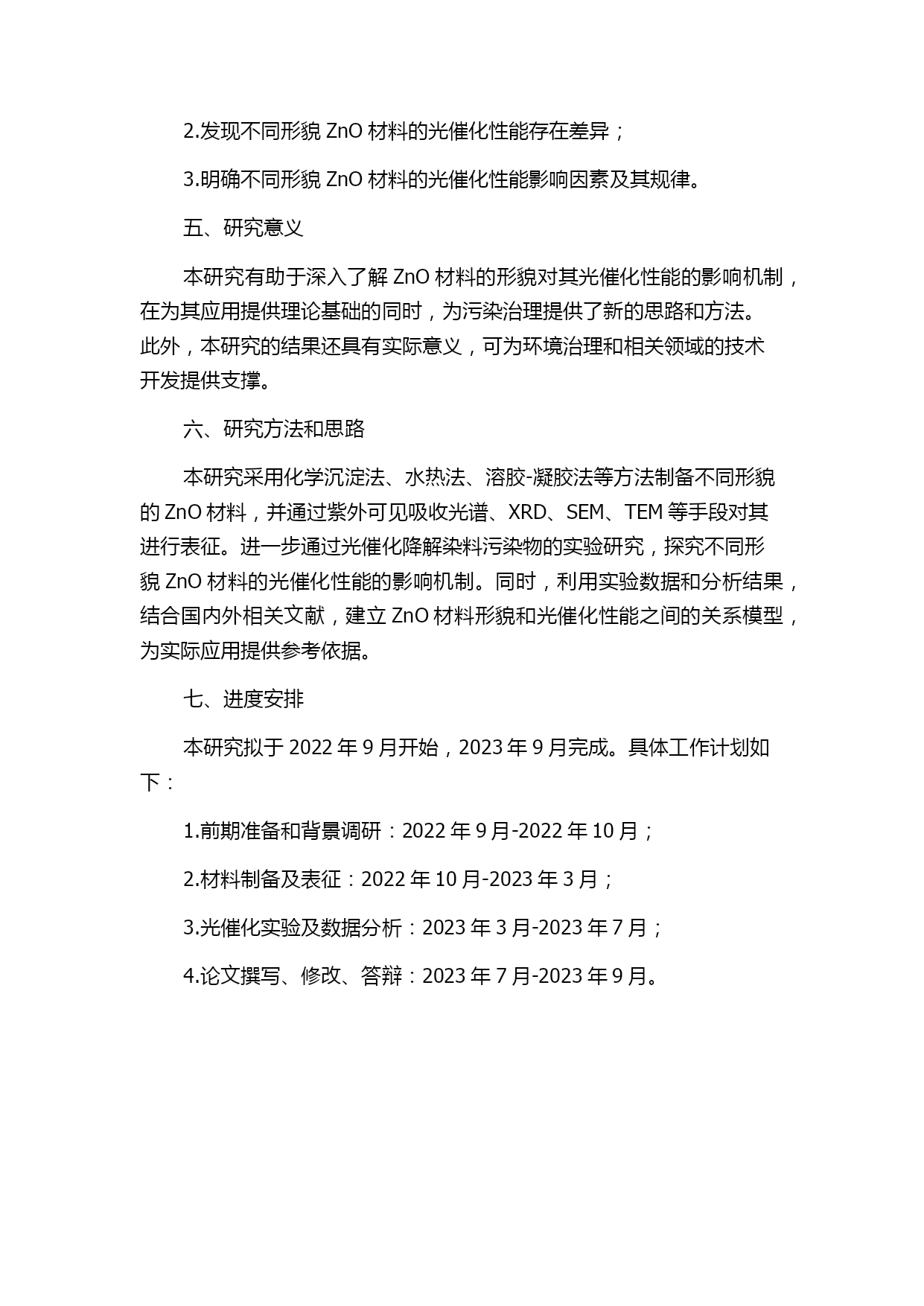 2.发现不同形貌 ZnO 材料的光催化性能存在差异；

3.明确不同形貌 ZnO 材料的光催化性能影响因素及其规律。

五、研究意义

本研究有助于深入了解 ZnO 材料的形貌对其光催化性能的影响机制，在为其应用提供理论基础的同时，为污染治理提供了新的思路和方法。此外，本研究的结果还具有实际意义，可为环境治理和相关领域的技术开发提供支撑。

六、研究方法和思路

本研究采用化学沉淀法、水热法、溶胶-凝胶法等方法制备不同形貌的 ZnO 材料，并通过紫外可见吸收光谱、XRD、SEM、TEM 等手段对其进行表征。进一步通过光催化降解染料污染物的实验研究，探究不同形貌 ZnO 材料的光催化性能的影响机制。同时，利用实验数据和分析结果，结合国内外相关文献，建立 ZnO 材料形貌和光催化性能之间的关系模型，为实际应用提供参考依据。

七、进度安排

本研究拟于 2022 年 9 月开始，2023 年 9 月完成。具体工作计划如下：

1.前期准备和背景调研：2022 年 9 月-2022 年 10 月；

2.材料制备及表征：2022 年 10 月-2023 年 3 月；

3.光催化实验及数据分析：2023 年 3 月-2023 年 7 月；

4.论文撰写、修改、答辩：2023 年 7 月-2023 年 9 月。